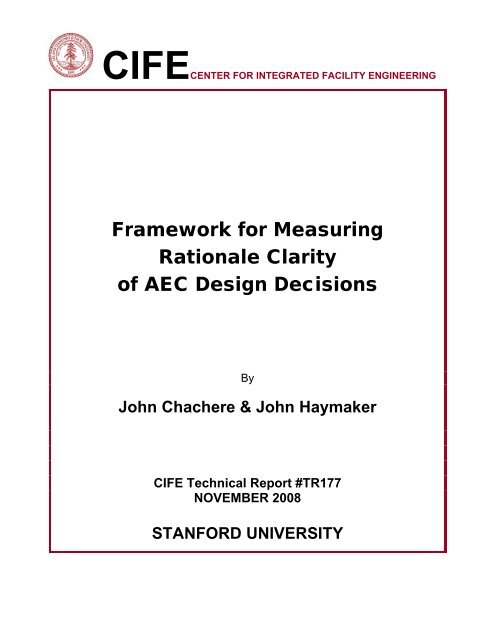 CIFE CENTER FOR INTEGRATED FACILITY ENGINEERING

Framework for Measuring Rationale Clarity of AEC Design Decisions

By

John Chachere & John Haymaker

CIFE Technical Report #TR177
NOVEMBER 2008

STANFORD UNIVERSITY